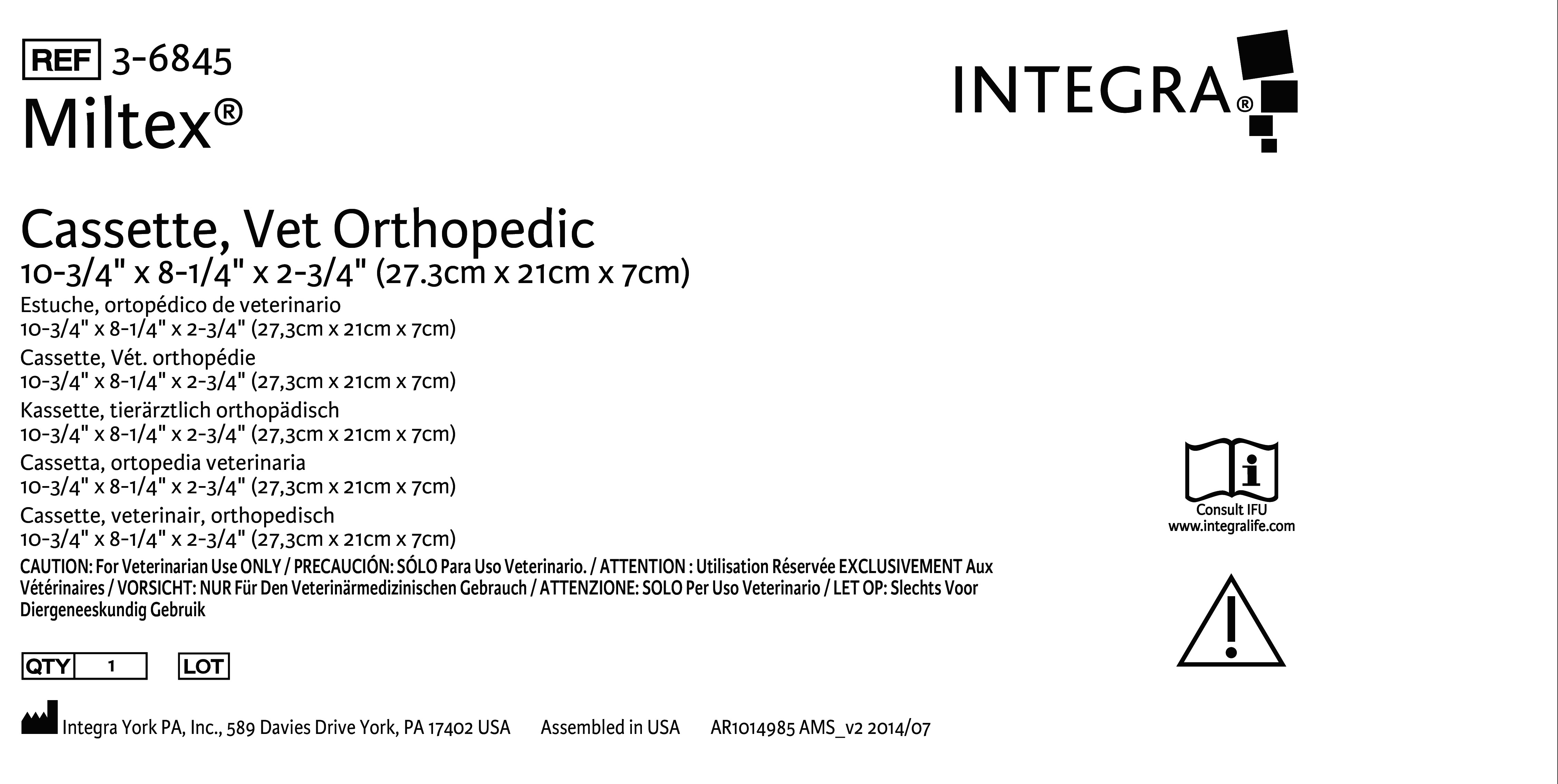 REF 3-6845
Miltex®

INTEGRA®

Cassette, Vet Orthopedic
10-3/4" x 8-1/4" x 2-3/4" (27.3cm x 21cm x 7cm)
Estuche, ortopédico de veterinario
10-3/4" x 8-1/4" x 2-3/4" (27,3cm x 21cm x 7cm)
Cassette, Vét. orthopédie
10-3/4" x 8-1/4" x 2-3/4" (27,3cm x 21cm x 7cm)
Kassette, tierärztlich orthopädisch
10-3/4" x 8-1/4" x 2-3/4" (27,3cm x 21cm x 7cm)
Cassetta, ortopedia veterinaria
10-3/4" x 8-1/4" x 2-3/4" (27,3cm x 21cm x 7cm)
Cassette, veterinair, orthopedisch
10-3/4" x 8-1/4" x 2-3/4" (27,3cm x 21cm x 7cm)

CAUTION: For Veterinarian Use ONLY / PRECAUCIÓN: SÓLO Para Uso Veterinario. / ATTENTION : Utilisation Réservée EXCLUSIVEMENT Aux Vétérinaires / VORSICHT: NUR Für Den Veterinärmedizinischen Gebrauch / ATTENZIONE: SOLO Per Uso Veterinario / LET OP: Slechts Voor Diergeneeskundig Gebruik

Consult IFU
www.integralife.com

QTY 1 LOT

Integra York PA, Inc., 589 Davies Drive York, PA 17402 USA Assembled in USA AR1014985 AMS_v2 2014/07